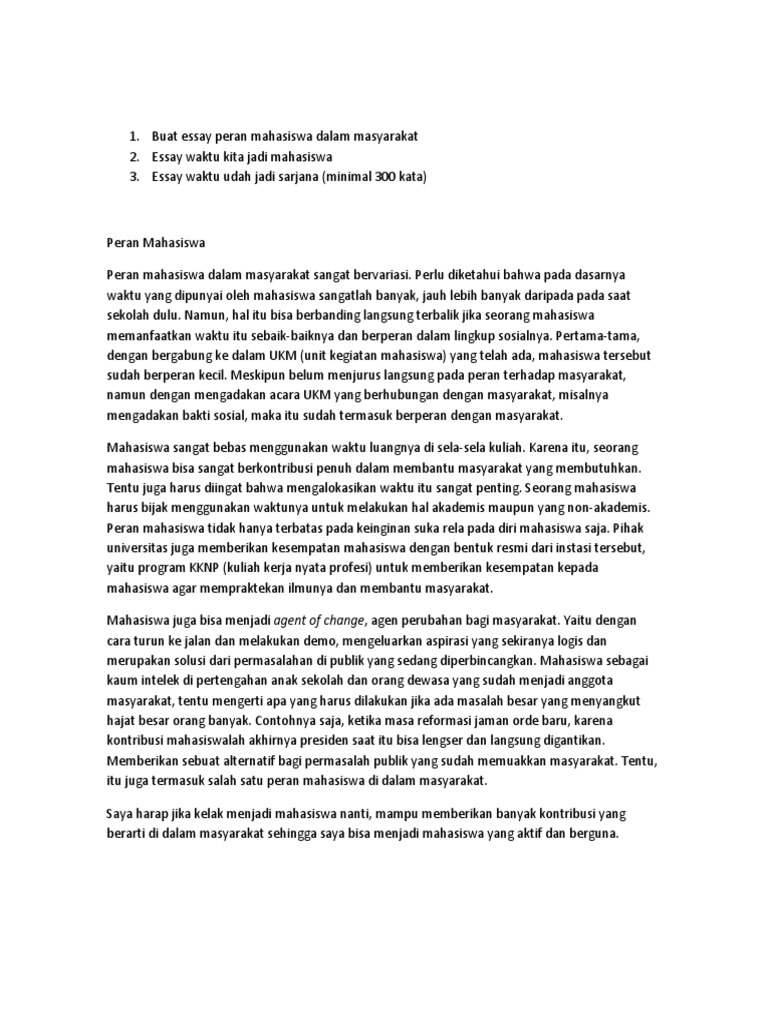 1. Buat essay peran mahasiswa dalam masyarakat
2. Essay waktu kita jadi mahasiswa
3. Essay waktu udah jadi sarjana (minimal 300 kata)

Peran Mahasiswa

Peran mahasiswa dalam masyarakat sangat bervariasi. Perlu diketahui bahwa pada dasarnya waktu yang dipunyai oleh mahasiswa sangatlah banyak, jauh lebih banyak daripada pada saat sekolah dulu. Namun, hal itu bisa berbanding langsung terbalik jika seorang mahasiswa memanfaatkan waktu itu sebaik-baiknya dan berperan dalam lingkup sosialnya. Pertama-tama, dengan bergabung ke dalam UKM (unit kegiatan mahasiswa) yang telah ada, mahasiswa tersebut sudah berperan kecil. Meskipun belum menjurus langsung pada peran terhadap masyarakat, namun dengan mengadakan acara UKM yang berhubungan dengan masyarakat, misalnya mengadakan bakti sosial, maka itu sudah termasuk berperan dengan masyarakat.

Mahasiswa sangat bebas menggunakan waktu luangnya di sela-sela kuliah. Karena itu, seorang mahasiswa bisa sangat berkontribusi penuh dalam membantu masyarakat yang membutuhkan. Tentu juga harus diingat bahwa mengalokasikan waktu itu sangat penting. Seorang mahasiswa harus bijak menggunakan waktunya untuk melakukan hal akademis maupun yang non-akademis. Peran mahasiswa tidak hanya terbatas pada keinginan suka rela pada diri mahasiswa saja. Pihak universitas juga memberikan kesempatan mahasiswa dengan bentuk resmi dari instasi tersebut, yaitu program KKNP (kuliah kerja nyata profesi) untuk memberikan kesempatan kepada mahasiswa agar mempraktekan ilmunya dan membantu masyarakat.

Mahasiswa juga bisa menjadi agent of change, agen perubahan bagi masyarakat. Yaitu dengan cara turun ke jalan dan melakukan demo, mengeluarkan aspirasi yang sekiranya logis dan merupakan solusi dari permasalahan di publik yang sedang diperbincangkan. Mahasiswa sebagai kaum intelek di pertengahan anak sekolah dan orang dewasa yang sudah menjadi anggota masyarakat, tentu mengerti apa yang harus dilakukan jika ada masalah besar yang menyangkut hajat besar orang banyak. Contohnya saja, ketika masa reformasi jaman orde baru, karena kontribusi mahasiswalah akhirnya presiden saat itu bisa lengser dan langsung digantikan. Memberikan sebuat alternatif bagi permasalah publik yang sudah memuakkan masyarakat. Tentu, itu juga termasuk salah satu peran mahasiswa di dalam masyarakat.

Saya harap jika kelak menjadi mahasiswa nanti, mampu memberikan banyak kontribusi yang berarti di dalam masyarakat sehingga saya bisa menjadi mahasiswa yang aktif dan berguna.